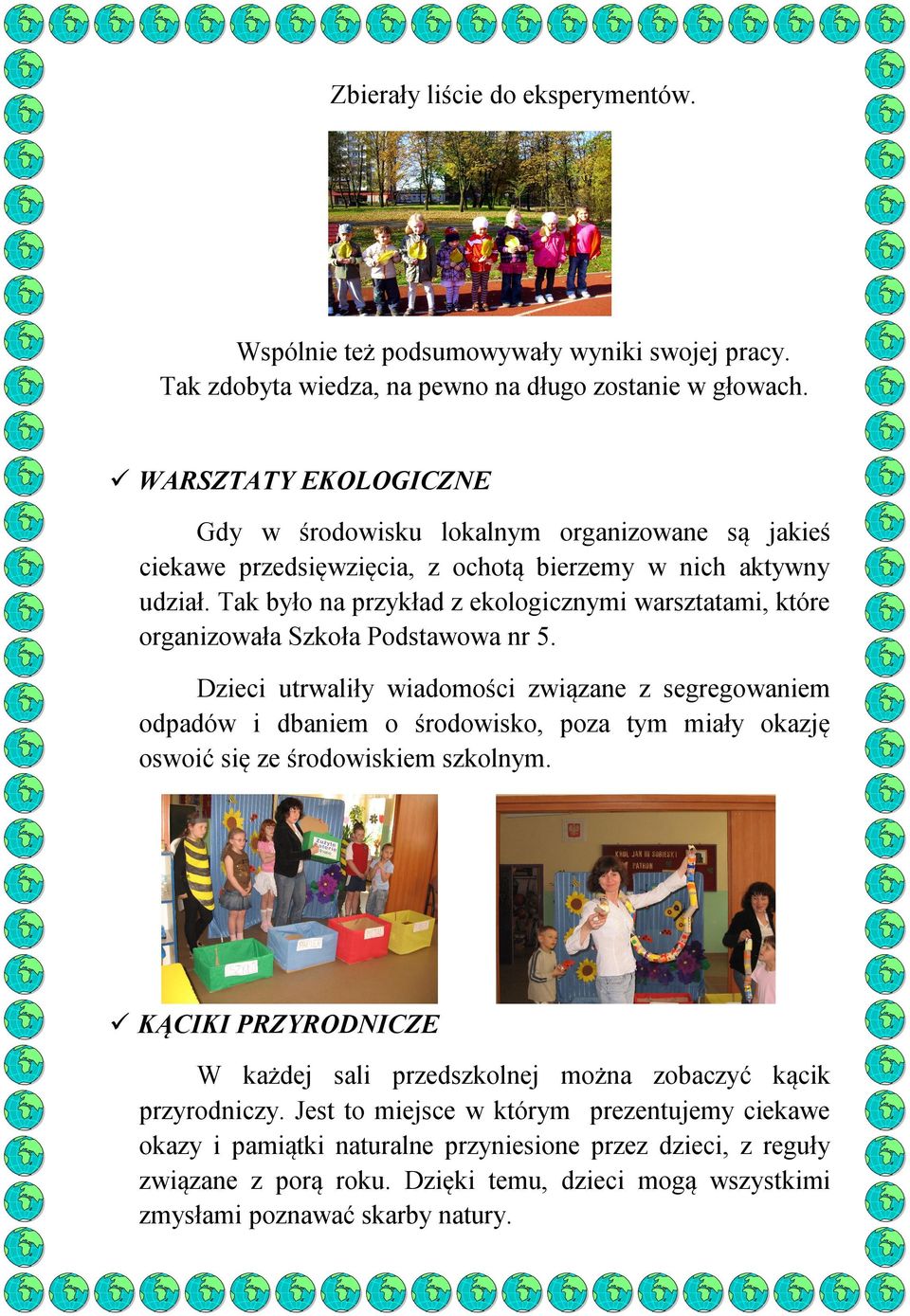 Zbierały liście do eksperymentów.

Wspólnie też podsumowywały wyniki swojej pracy. Tak zdobyta wiedza, na pewno na długo zostanie w głowach.

✓ WARSZTATY EKOLOGICZNE

Gdy w środowisku lokalnym organizowane są jakieś ciekawe przedsięwzięcia, z ochotą bierzemy w nich aktywny udział. Tak było na przykład z ekologicznymi warsztatami, które organizowała Szkoła Podstawowa nr 5.

Dzieci utrwaliły wiadomości związane z segregowaniem odpadów i dbaniem o środowisko, poza tym miały okazję oswoić się ze środowiskiem szkolnym.

KRÓL JAN III SOBIESKI PATRON

✓ KĄCIKI PRZYRODNICZE

W każdej sali przedszkolnej można zobaczyć kącik przyrodniczy. Jest to miejsce w którym prezentujemy ciekawe okazy i pamiątki naturalne przyniesione przez dzieci, z reguły związane z porą roku. Dzięki temu, dzieci mogą wszystkimi zmysłami poznawać skarby natury.